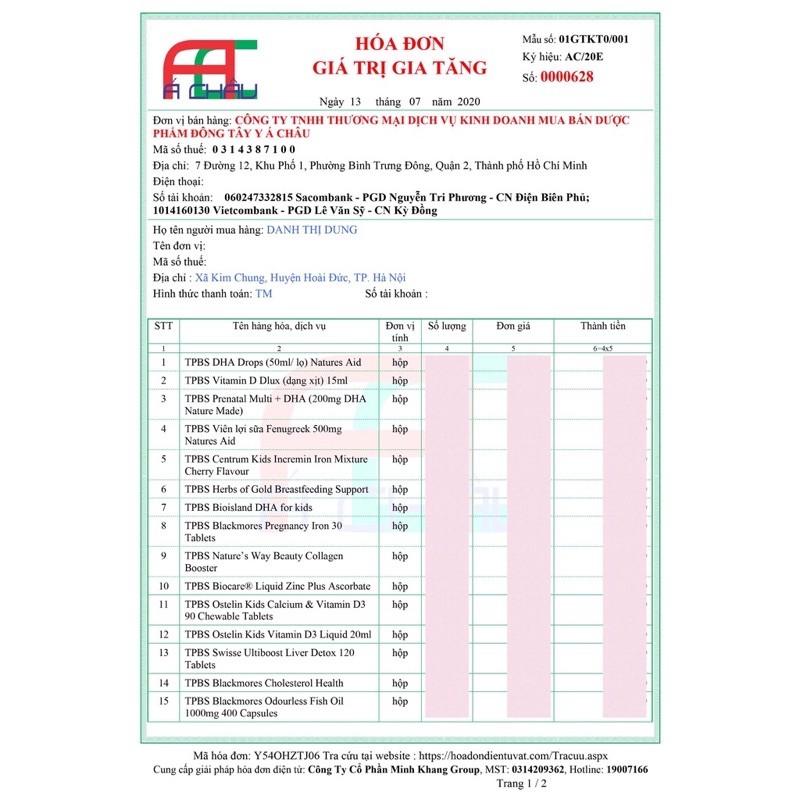 Á CHÂU

HÓA ĐƠN
GIÁ TRỊ GIA TĂNG

Mẫu số: 01GTKT0/001
Ký hiệu: AC/20E
Số: 0000628

Ngày 13 tháng 07 năm 2020

Đơn vị bán hàng: CÔNG TY TNHH THƯƠNG MẠI DỊCH VỤ KINH DOANH MUA BÁN DƯỢC PHẨM ĐÔNG TÂY Y Á CHÂU
Mã số thuế: 0 3 1 4 3 8 7 1 0 0
Địa chỉ: 7 Đường 12, Khu Phố 1, Phường Bình Trưng Đông, Quận 2, Thành phố Hồ Chí Minh
Điện thoại:
Số tài khoản: 060247332815 Sacombank - PGD Nguyễn Tri Phương - CN Điện Biên Phủ; 1014160130 Vietcombank - PGD Lê Văn Sỹ - CN Kỳ Đồng

Họ tên người mua hàng: DANH THỊ DUNG
Tên đơn vị:
Mã số thuế:
Địa chỉ : Xã Kim Chung, Huyện Hoài Đức, TP. Hà Nội
Hình thức thanh toán: TM Số tài khoản :

| STT | Tên hàng hóa, dịch vụ | Đơn vị tính | Số lượng | Đơn giá | Thành tiền |
|---|---|---|---|---|---|
| 1 | 2 | 3 | 4 | 5 | 6=4x5 |
| 1 | TPBS DHA Drops (50ml/ lọ) Natures Aid | hộp | | | |
| 2 | TPBS Vitamin D Dlux (dạng xịt) 15ml | hộp | | | |
| 3 | TPBS Prenatal Multi + DHA (200mg DHA Nature Made) | hộp | | | |
| 4 | TPBS Viên lợi sữa Fenugreek 500mg Natures Aid | hộp | | | |
| 5 | TPBS Centrum Kids Incremin Iron Mixture Cherry Flavour | hộp | | | |
| 6 | TPBS Herbs of Gold Breastfeeding Support | hộp | | | |
| 7 | TPBS Bioisland DHA for kids | hộp | | | |
| 8 | TPBS Blackmores Pregnancy Iron 30 Tablets | hộp | | | |
| 9 | TPBS Nature's Way Beauty Collagen Booster | hộp | | | |
| 10 | TPBS Biocare® Liquid Zinc Plus Ascorbate | hộp | | | |
| 11 | TPBS Ostelin Kids Calcium & Vitamin D3 90 Chewable Tablets | hộp | | | |
| 12 | TPBS Ostelin Kids Vitamin D3 Liquid 20ml | hộp | | | |
| 13 | TPBS Swisse Ultiboost Liver Detox 120 Tablets | hộp | | | |
| 14 | TPBS Blackmores Cholesterol Health | hộp | | | |
| 15 | TPBS Blackmores Odourless Fish Oil 1000mg 400 Capsules | hộp | | | |

Mã hóa đơn: Y54OHZTJ06 Tra cứu tại website : https://hoadondientuvat.com/Tracuu.aspx
Cung cấp giải pháp hóa đơn điện tử: Công Ty Cổ Phần Minh Khang Group, MST: 0314209362, Hotline: 19007166
Trang 1 / 2